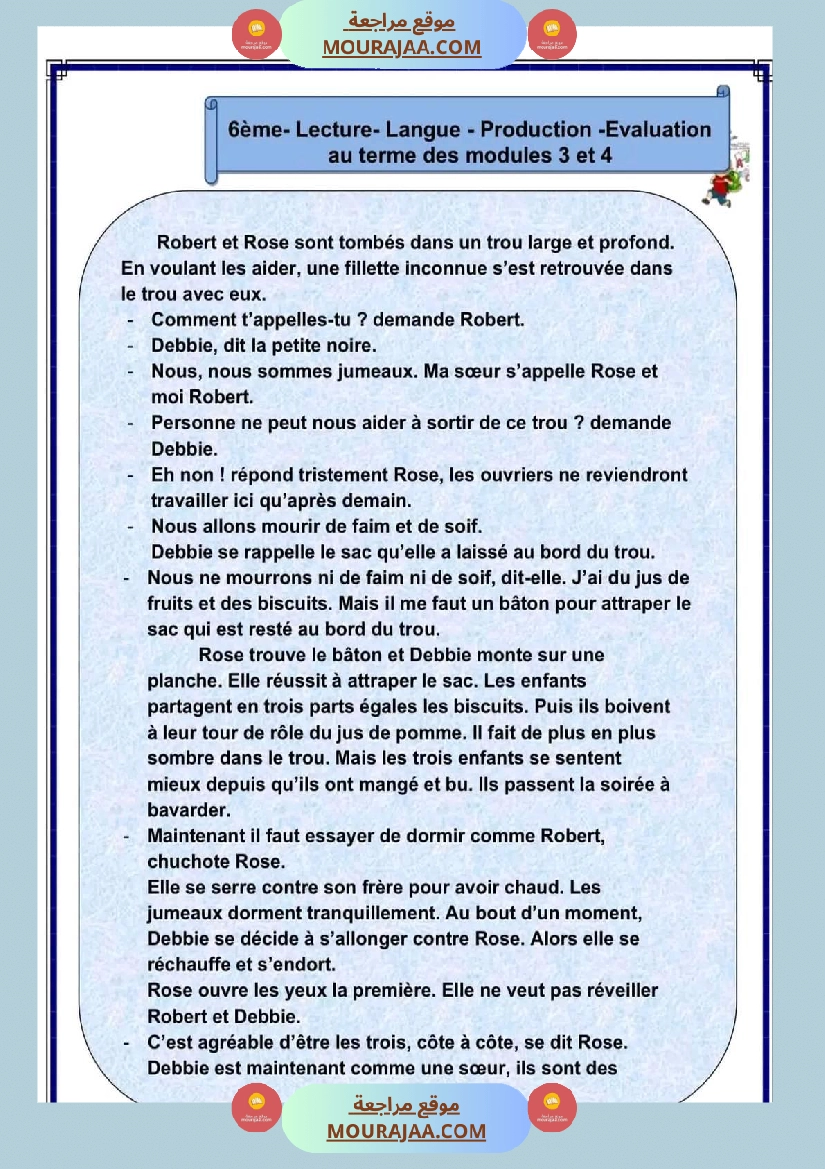 موقع مراجعة
MOURAJAA.COM

6ème- Lecture- Langue - Production -Evaluation au terme des modules 3 et 4

Robert et Rose sont tombés dans un trou large et profond. En voulant les aider, une fillette inconnue s'est retrouvée dans le trou avec eux.

- Comment t'appelles-tu ? demande Robert.
- Debbie, dit la petite noire.
- Nous, nous sommes jumeaux. Ma sœur s'appelle Rose et moi Robert.
- Personne ne peut nous aider à sortir de ce trou ? demande Debbie.
- Eh non ! répond tristement Rose, les ouvriers ne reviendront travailler ici qu'après demain.
- Nous allons mourir de faim et de soif.

Debbie se rappelle le sac qu'elle a laissé au bord du trou.

- Nous ne mourrons ni de faim ni de soif, dit-elle. J'ai du jus de fruits et des biscuits. Mais il me faut un bâton pour attraper le sac qui est resté au bord du trou.

Rose trouve le bâton et Debbie monte sur une planche. Elle réussit à attraper le sac. Les enfants partagent en trois parts égales les biscuits. Puis ils boivent à leur tour de rôle du jus de pomme. Il fait de plus en plus sombre dans le trou. Mais les trois enfants se sentent mieux depuis qu'ils ont mangé et bu. Ils passent la soirée à bavarder.

- Maintenant il faut essayer de dormir comme Robert, chuchote Rose.

Elle se serre contre son frère pour avoir chaud. Les jumeaux dorment tranquillement. Au bout d'un moment, Debbie se décide à s'allonger contre Rose. Alors elle se réchauffe et s'endort.

Rose ouvre les yeux la première. Elle ne veut pas réveiller Robert et Debbie.

- C'est agréable d'être les trois, côte à côte, se dit Rose. Debbie est maintenant comme une sœur, ils sont des

موقع مراجعة
MOURAJAA.COM